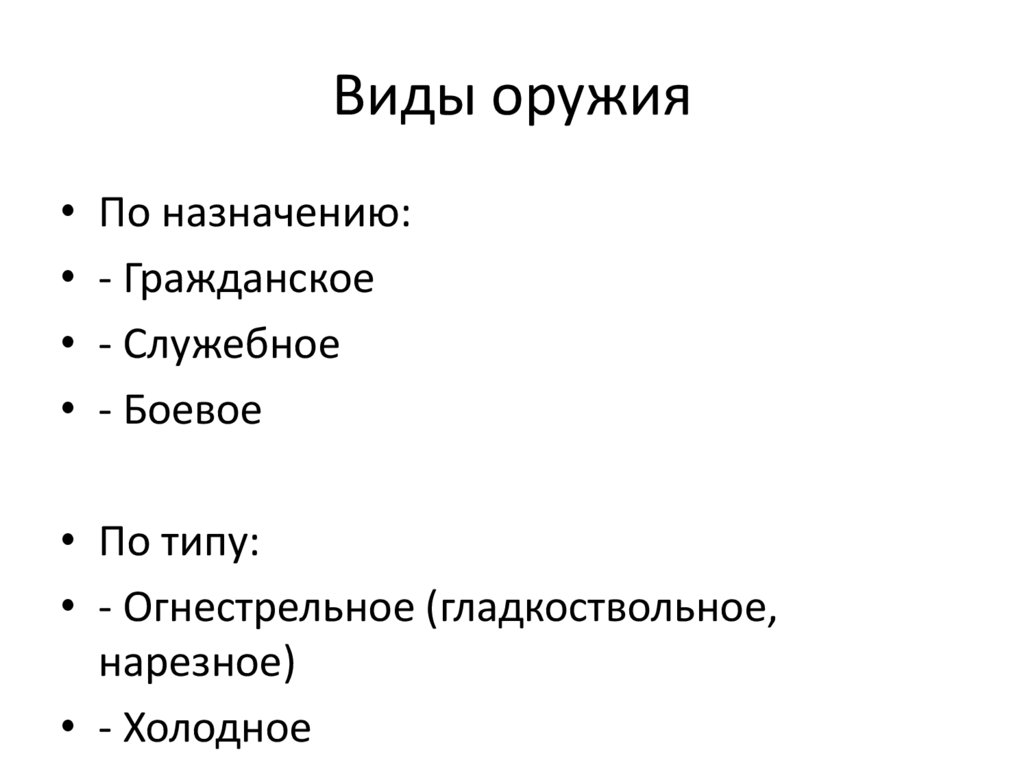 Виды оружия

• По назначению:
• - Гражданское
• - Служебное
• - Боевое

• По типу:
• - Огнестрельное (гладкоствольное, нарезное)
• - Холодное